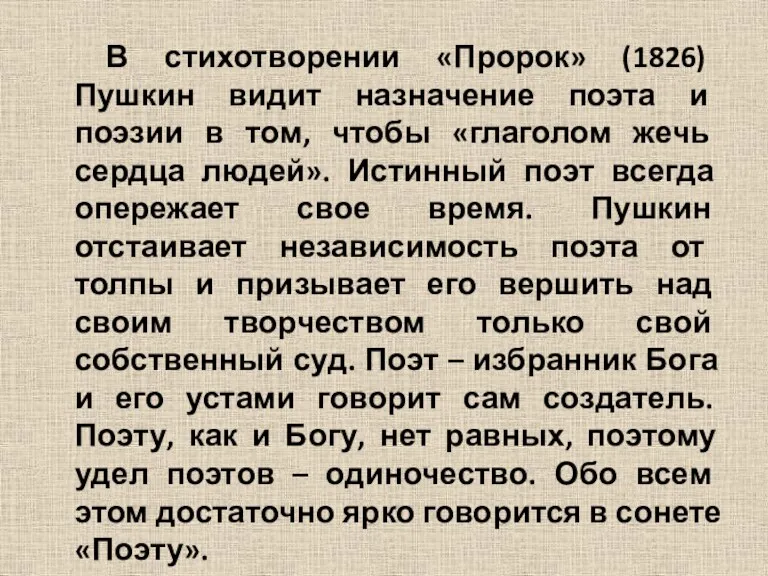 В стихотворении «Пророк» (1826) Пушкин видит назначение поэта и поэзии в том, чтобы «глаголом жечь сердца людей». Истинный поэт всегда опережает свое время. Пушкин отстаивает независимость поэта от толпы и призывает его вершить над своим творчеством только свой собственный суд. Поэт – избранник Бога и его устами говорит сам создатель. Поэту, как и Богу, нет равных, поэтому удел поэтов – одиночество. Обо всем этом достаточно ярко говорится в сонете «Поэту».